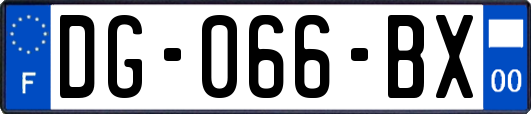 F
DG-066-BX
00